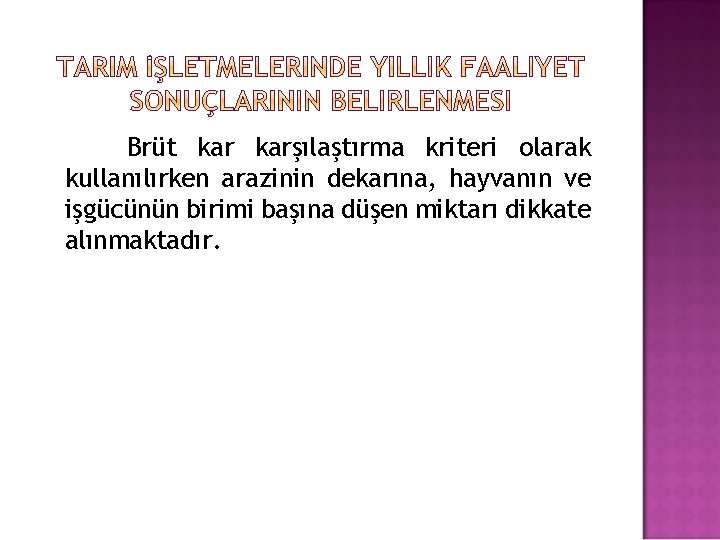 TARIM İŞLETMELERINDE YILLIK FAALIYET SONUÇLARININ BELIRLENMESI

Brüt kar karşılaştırma kriteri olarak kullanılırken arazinin dekarına, hayvanın ve işgücünün birimi başına düşen miktarı dikkate alınmaktadır.